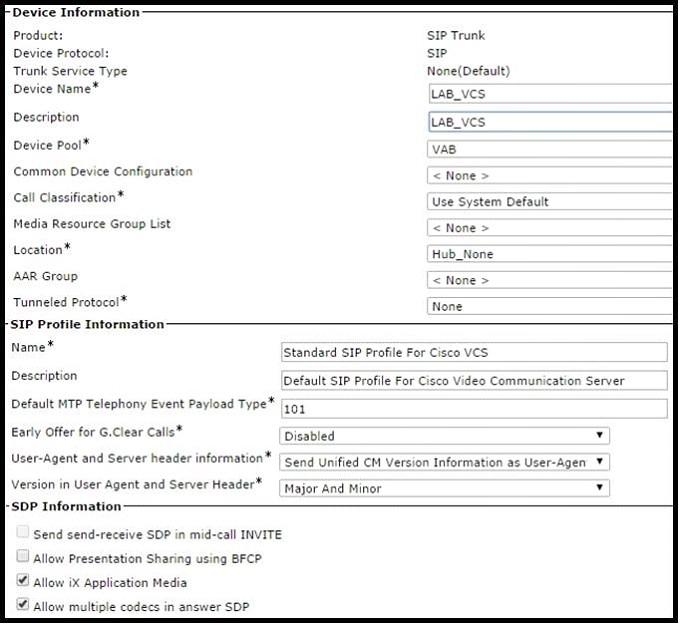 Device Information
Product: SIP Trunk
Device Protocol: SIP
Trunk Service Type None(Default)
Device Name* LAB_VCS
Description LAB_VCS
Device Pool* VAB
Common Device Configuration < None >
Call Classification* Use System Default
Media Resource Group List < None >
Location* Hub_None
AAR Group < None >
Tunneled Protocol* None

SIP Profile Information
Name* Standard SIP Profile For Cisco VCS
Description Default SIP Profile For Cisco Video Communication Server
Default MTP Telephony Event Payload Type* 101
Early Offer for G.Clear Calls* Disabled
User-Agent and Server header information* Send Unified CM Version Information as User-Agen
Version in User Agent and Server Header* Major And Minor

SDP Information
Send send-receive SDP in mid-call INVITE
Allow Presentation Sharing using BFCP
Allow iX Application Media
Allow multiple codecs in answer SDP